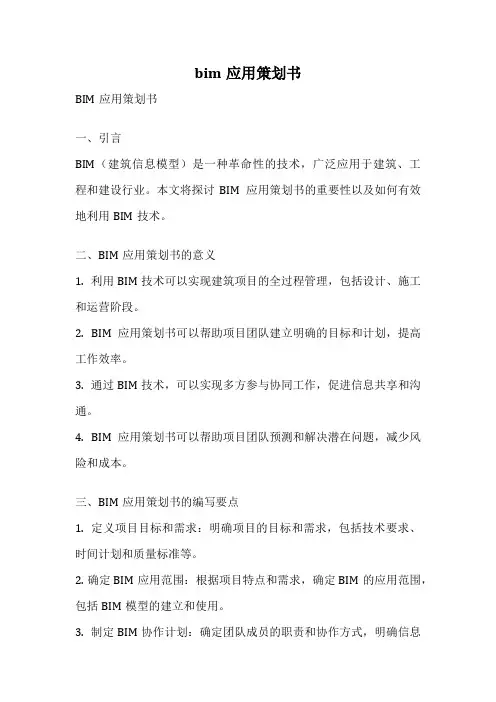 bim 应用策划书

BIM 应用策划书

一、引言

BIM（建筑信息模型）是一种革命性的技术，广泛应用于建筑、工程和建设行业。本文将探讨 BIM 应用策划书的重要性以及如何有效地利用 BIM 技术。

二、BIM 应用策划书的意义

1. 利用 BIM 技术可以实现建筑项目的全过程管理，包括设计、施工和运营阶段。

2. BIM 应用策划书可以帮助项目团队建立明确的目标和计划，提高工作效率。

3. 通过 BIM 技术，可以实现多方参与协同工作，促进信息共享和沟通。

4. BIM 应用策划书可以帮助项目团队预测和解决潜在问题，减少风险和成本。

三、BIM 应用策划书的编写要点

1. 定义项目目标和需求：明确项目的目标和需求，包括技术要求、时间计划和质量标准等。

2. 确定 BIM 应用范围：根据项目特点和需求，确定 BIM 的应用范围，包括 BIM 模型的建立和使用。

3. 制定 BIM 协作计划：确定团队成员的职责和协作方式，明确信息